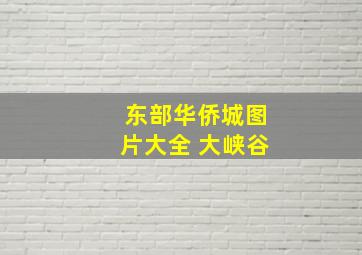 东部华侨城图片大全 大峡谷